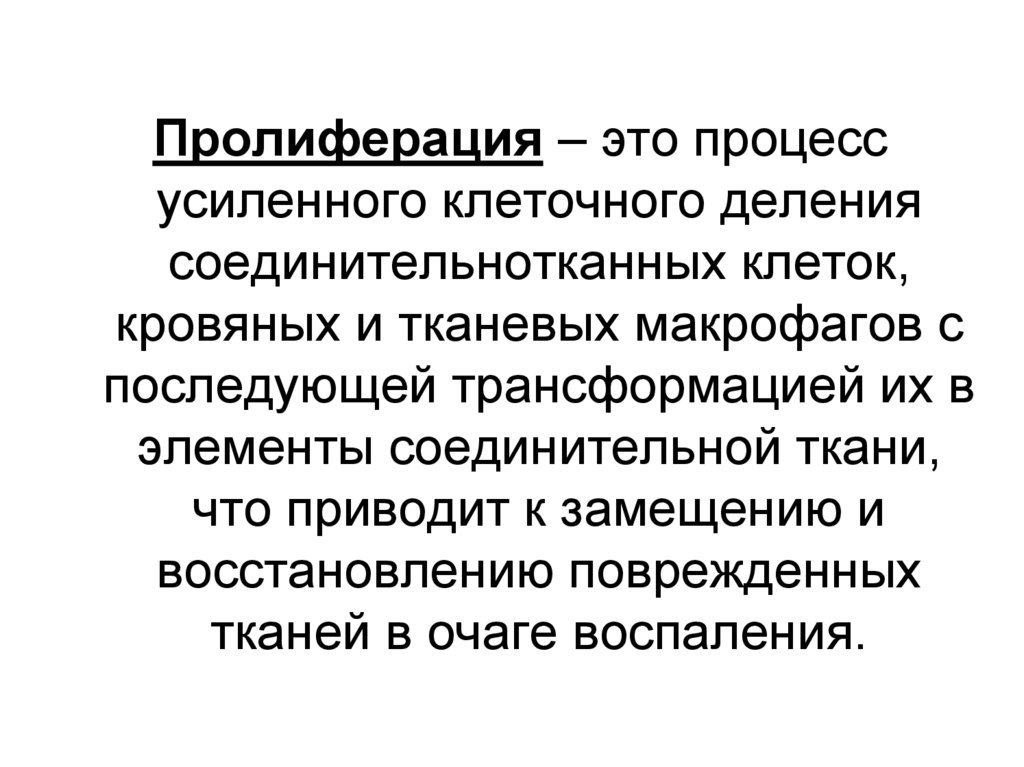 Пролиферация – это процесс усиленного клеточного деления соединительнотканных клеток, кровяных и тканевых макрофагов с последующей трансформацией их в элементы соединительной ткани, что приводит к замещению и восстановлению поврежденных тканей в очаге воспаления.